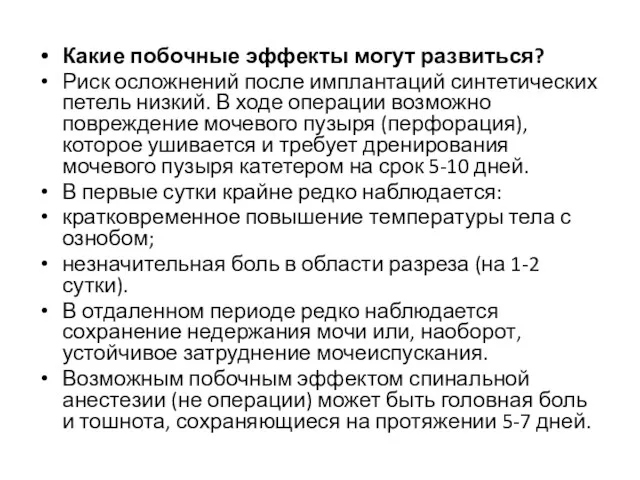 • Какие побочные эффекты могут развиться?
• Риск осложнений после имплантаций синтетических петель низкий. В ходе операции возможно повреждение мочевого пузыря (перфорация), которое ушивается и требует дренирования мочевого пузыря катетером на срок 5-10 дней.
• В первые сутки крайне редко наблюдается:
• кратковременное повышение температуры тела с ознобом;
• незначительная боль в области разреза (на 1-2 сутки).
• В отдаленном периоде редко наблюдается сохранение недержания мочи или, наоборот, устойчивое затруднение мочеиспускания.
• Возможным побочным эффектом спинальной анестезии (не операции) может быть головная боль и тошнота, сохраняющиеся на протяжении 5-7 дней.